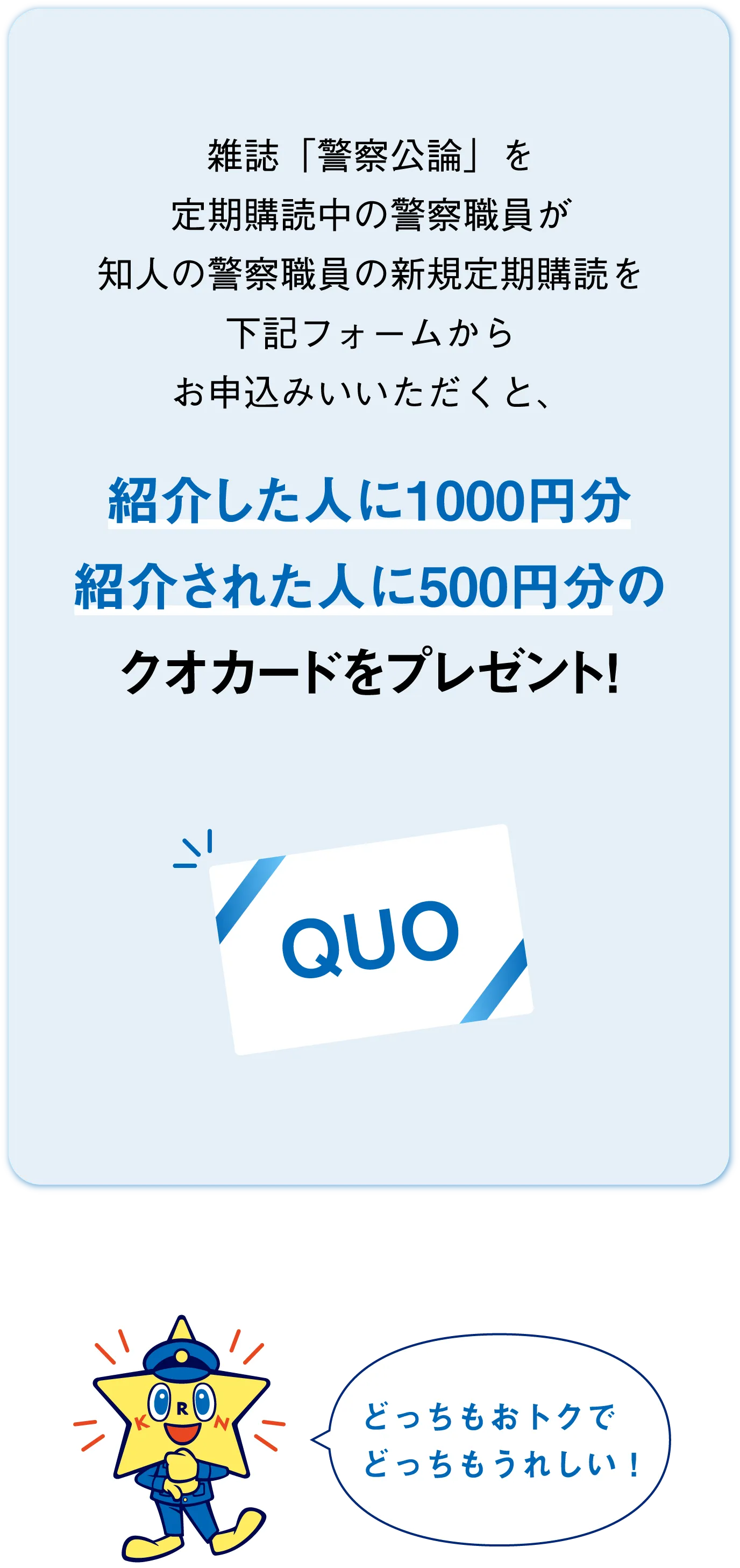 雑誌「警察公論」を
定期購読中の警察職員が
知人の警察職員の新規定期購読を
下記フォームから
お申込みいいただくと、

紹介した人に1000円分
紹介された人に500円分の
クオカードをプレゼント!

QUO

K R N

どっちもおトクで
どっちもうれしい!